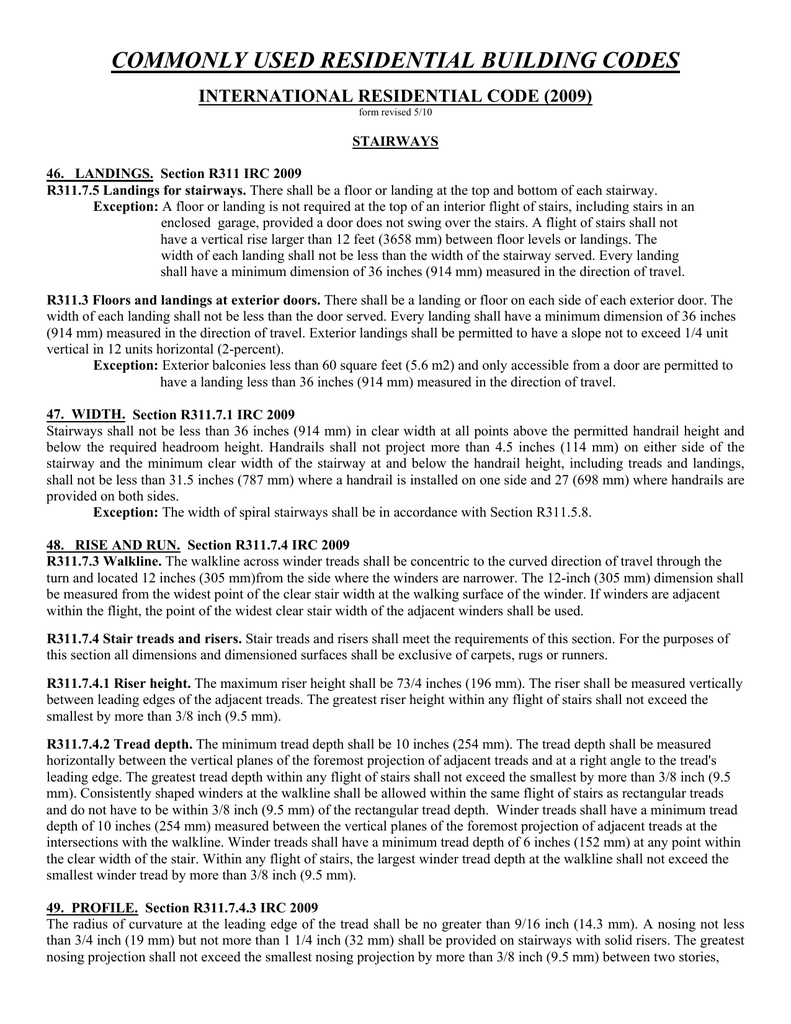 COMMONLY USED RESIDENTIAL BUILDING CODES

INTERNATIONAL RESIDENTIAL CODE (2009)
form revised 5/10

STAIRWAYS

46. LANDINGS. Section R311 IRC 2009
R311.7.5 Landings for stairways. There shall be a floor or landing at the top and bottom of each stairway.
Exception: A floor or landing is not required at the top of an interior flight of stairs, including stairs in an enclosed garage, provided a door does not swing over the stairs. A flight of stairs shall not have a vertical rise larger than 12 feet (3658 mm) between floor levels or landings. The width of each landing shall not be less than the width of the stairway served. Every landing shall have a minimum dimension of 36 inches (914 mm) measured in the direction of travel.

R311.3 Floors and landings at exterior doors. There shall be a landing or floor on each side of each exterior door. The width of each landing shall not be less than the door served. Every landing shall have a minimum dimension of 36 inches (914 mm) measured in the direction of travel. Exterior landings shall be permitted to have a slope not to exceed 1/4 unit vertical in 12 units horizontal (2-percent).
Exception: Exterior balconies less than 60 square feet (5.6 m2) and only accessible from a door are permitted to have a landing less than 36 inches (914 mm) measured in the direction of travel.

47. WIDTH. Section R311.7.1 IRC 2009
Stairways shall not be less than 36 inches (914 mm) in clear width at all points above the permitted handrail height and below the required headroom height. Handrails shall not project more than 4.5 inches (114 mm) on either side of the stairway and the minimum clear width of the stairway at and below the handrail height, including treads and landings, shall not be less than 31.5 inches (787 mm) where a handrail is installed on one side and 27 (698 mm) where handrails are provided on both sides.
Exception: The width of spiral stairways shall be in accordance with Section R311.5.8.

48. RISE AND RUN. Section R311.7.4 IRC 2009
R311.7.3 Walkline. The walkline across winder treads shall be concentric to the curved direction of travel through the turn and located 12 inches (305 mm)from the side where the winders are narrower. The 12-inch (305 mm) dimension shall be measured from the widest point of the clear stair width at the walking surface of the winder. If winders are adjacent within the flight, the point of the widest clear stair width of the adjacent winders shall be used.

R311.7.4 Stair treads and risers. Stair treads and risers shall meet the requirements of this section. For the purposes of this section all dimensions and dimensioned surfaces shall be exclusive of carpets, rugs or runners.

R311.7.4.1 Riser height. The maximum riser height shall be 73/4 inches (196 mm). The riser shall be measured vertically between leading edges of the adjacent treads. The greatest riser height within any flight of stairs shall not exceed the smallest by more than 3/8 inch (9.5 mm).

R311.7.4.2 Tread depth. The minimum tread depth shall be 10 inches (254 mm). The tread depth shall be measured horizontally between the vertical planes of the foremost projection of adjacent treads and at a right angle to the tread's leading edge. The greatest tread depth within any flight of stairs shall not exceed the smallest by more than 3/8 inch (9.5 mm). Consistently shaped winders at the walkline shall be allowed within the same flight of stairs as rectangular treads and do not have to be within 3/8 inch (9.5 mm) of the rectangular tread depth. Winder treads shall have a minimum tread depth of 10 inches (254 mm) measured between the vertical planes of the foremost projection of adjacent treads at the intersections with the walkline. Winder treads shall have a minimum tread depth of 6 inches (152 mm) at any point within the clear width of the stair. Within any flight of stairs, the largest winder tread depth at the walkline shall not exceed the smallest winder tread by more than 3/8 inch (9.5 mm).

49. PROFILE. Section R311.7.4.3 IRC 2009
The radius of curvature at the leading edge of the tread shall be no greater than 9/16 inch (14.3 mm). A nosing not less than 3/4 inch (19 mm) but not more than 1 1/4 inch (32 mm) shall be provided on stairways with solid risers. The greatest nosing projection shall not exceed the smallest nosing projection by more than 3/8 inch (9.5 mm) between two stories,